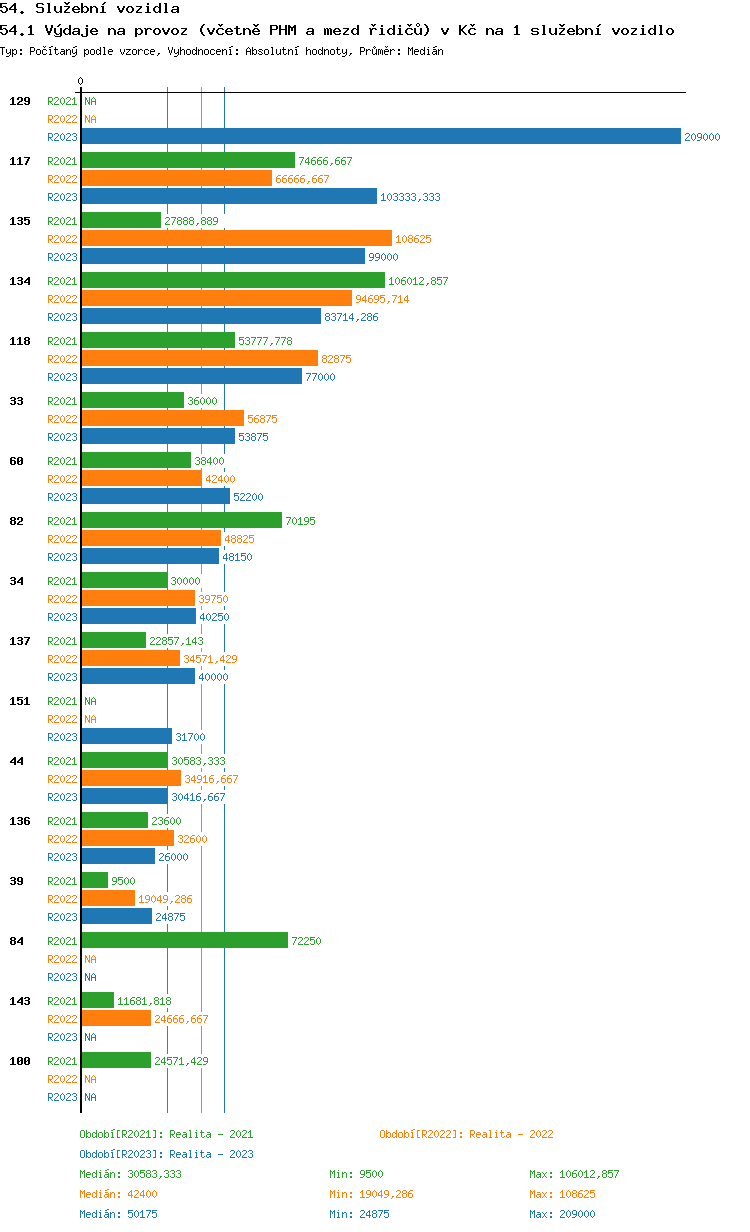 54. Služební vozidla
54.1 Výdaje na provoz (včetně PHM a mezd řidičů) v Kč na 1 služební vozidlo
Typ: Počítaný podle vzorce, Vyhodnocení: Absolutní hodnoty, Průměr: Medián

0

129 R2021 NA
R2022 NA
R2023 209000

117 R2021 74666,667
R2022 66666,667
R2023 103333,333

135 R2021 27888,889
R2022 108625
R2023 99000

134 R2021 106012,857
R2022 94695,714
R2023 83714,286

118 R2021 53777,778
R2022 82875
R2023 77000

33 R2021 36000
R2022 56875
R2023 53875

60 R2021 38400
R2022 42400
R2023 52200

82 R2021 70195
R2022 48825
R2023 48150

34 R2021 30000
R2022 39750
R2023 40250

137 R2021 22857,143
R2022 34571,429
R2023 40000

151 R2021 NA
R2022 NA
R2023 31700

44 R2021 30583,333
R2022 34916,667
R2023 30416,667

136 R2021 23600
R2022 32600
R2023 26000

39 R2021 9500
R2022 19049,286
R2023 24875

84 R2021 72250
R2022 NA
R2023 NA

143 R2021 11681,818
R2022 24666,667
R2023 NA

100 R2021 24571,429
R2022 NA
R2023 NA

Období[R2021]: Realita - 2021
Období[R2022]: Realita - 2022
Období[R2023]: Realita - 2023

Medián: 30583,333 Min: 9500 Max: 106012,857
Medián: 42400 Min: 19049,286 Max: 108625
Medián: 50175 Min: 24875 Max: 209000